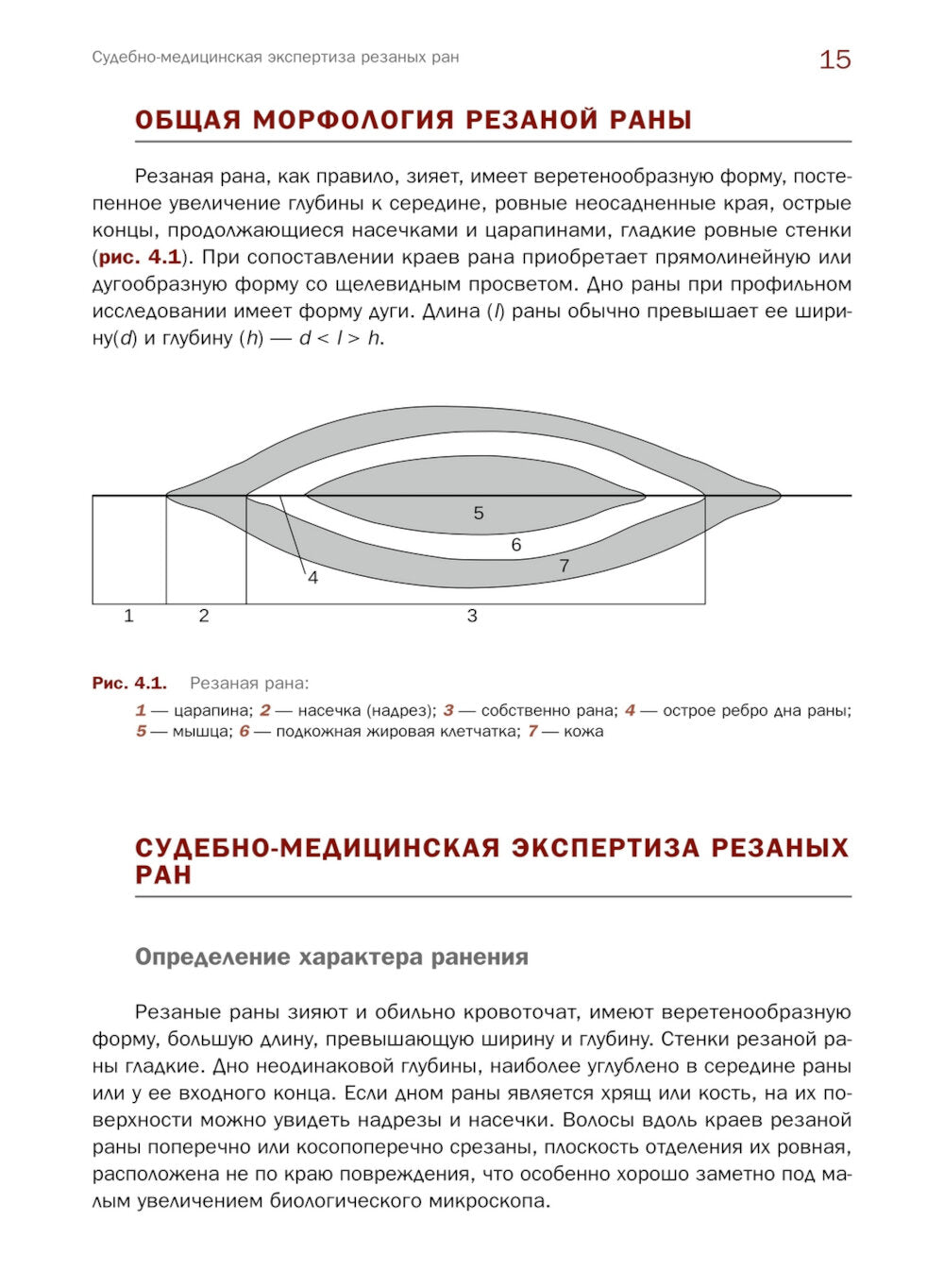 Судебно-медицинская экспертиза резаных ран

15

ОБЩАЯ МОРФОЛОГИЯ РЕЗАНОЙ РАНЫ

Резаная рана, как правило, зияет, имеет веретенообразную форму, постепенное увеличение глубины к середине, ровные неосадненные края, острые концы, продолжающиеся насечками и царапинами, гладкие ровные стенки (рис. 4.1). При сопоставлении краев рана приобретает прямолинейную или дугообразную форму со щелевидным просветом. Дно раны при профильном исследовании имеет форму дуги. Длина ($l$) раны обычно превышает ее ширину($d$) и глубину ($h$) — $d < l > h$.

5
6
7
4
1
2
3

Рис. 4.1. Резаная рана:
1 — царапина; 2 — насечка (надрез); 3 — собственно рана; 4 — острое ребро дна раны; 5 — мышца; 6 — подкожная жировая клетчатка; 7 — кожа

СУДЕБНО-МЕДИЦИНСКАЯ ЭКСПЕРТИЗА РЕЗАНЫХ РАН

Определение характера ранения

Резаные раны зияют и обильно кровоточат, имеют веретенообразную форму, большую длину, превышающую ширину и глубину. Стенки резаной раны гладкие. Дно неодинаковой глубины, наиболее углублено в середине раны или у ее входного конца. Если дном раны является хрящ или кость, на их поверхности можно увидеть надрезы и насечки. Волосы вдоль краев резаной раны поперечно или косопоперечно срезаны, плоскость отделения их ровная, расположена не по краю повреждения, что особенно хорошо заметно под малым увеличением биологического микроскопа.